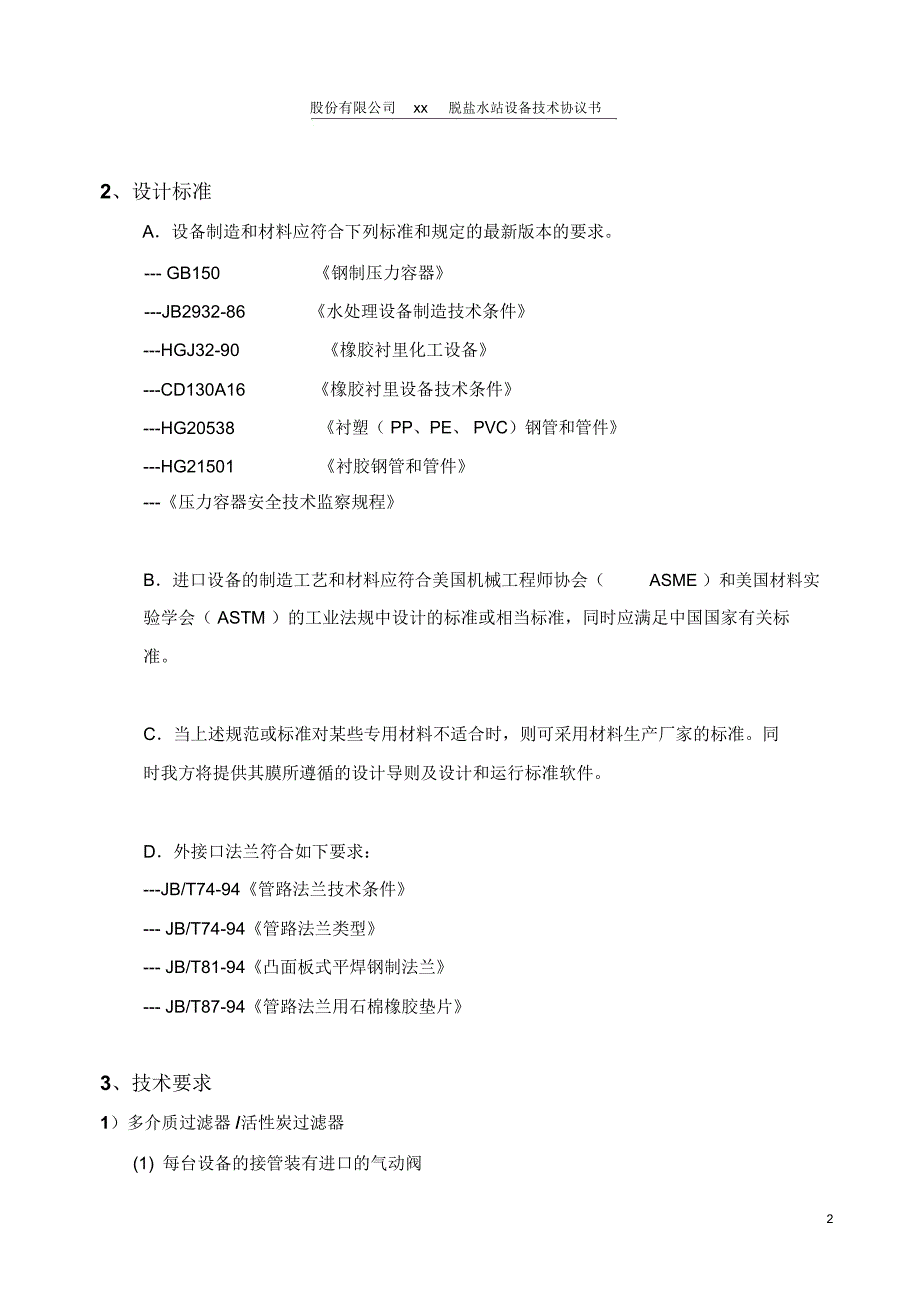 股份有限公司 xx 脱盐水站设备技术协议书

2、设计标准

A．设备制造和材料应符合下列标准和规定的最新版本的要求。

--- GB150 《钢制压力容器》

---JB2932-86 《水处理设备制造技术条件》

---HGJ32-90 《橡胶衬里化工设备》

---CD130A16 《橡胶衬里设备技术条件》

---HG20538 《衬塑（ PP、PE、 PVC）钢管和管件》

---HG21501 《衬胶钢管和管件》

---《压力容器安全技术监察规程》

B．进口设备的制造工艺和材料应符合美国机械工程师协会（ ASME ）和美国材料实验学会（ ASTM ）的工业法规中设计的标准或相当标准，同时应满足中国国家有关标准。

C．当上述规范或标准对某些专用材料不适合时，则可采用材料生产厂家的标准。同时我方将提供其膜所遵循的设计导则及设计和运行标准软件。

D．外接口法兰符合如下要求：

---JB/T74-94《管路法兰技术条件》

--- JB/T74-94《管路法兰类型》

--- JB/T81-94《凸面板式平焊钢制法兰》

--- JB/T87-94《管路法兰用石棉橡胶垫片》

3、技术要求

1）多介质过滤器 /活性炭过滤器

(1) 每台设备的接管装有进口的气动阀

2